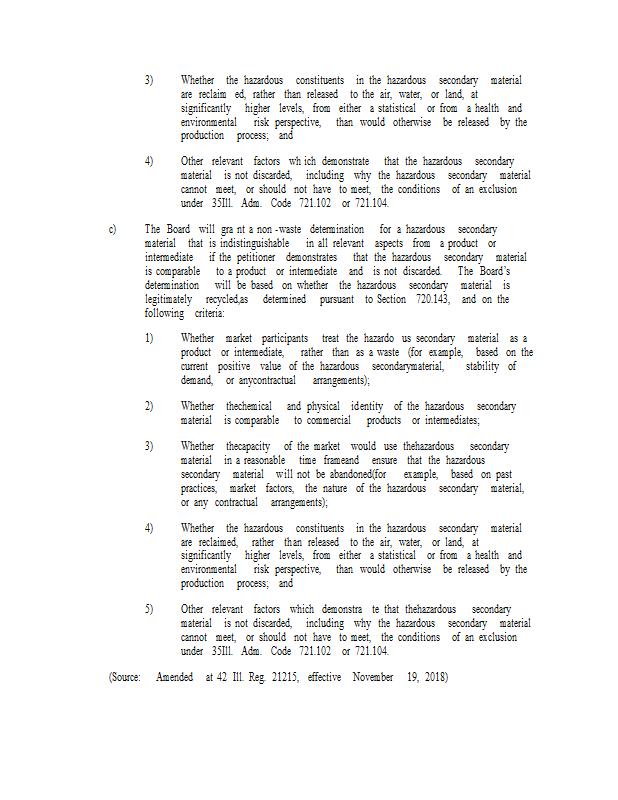 3) Whether the hazardous constituents in the hazardous secondary material are reclaim ed, rather than released to the air, water, or land, at significantly higher levels, from either a statistical or from a health and environmental risk perspective, than would otherwise be released by the production process; and

4) Other relevant factors wh ich demonstrate that the hazardous secondary material is not discarded, including why the hazardous secondary material cannot meet, or should not have to meet, the conditions of an exclusion under 35Ill. Adm. Code 721.102 or 721.104.

c) The Board will gra nt a non -waste determination for a hazardous secondary material that is indistinguishable in all relevant aspects from a product or intermediate if the petitioner demonstrates that the hazardous secondary material is comparable to a product or intermediate and is not discarded. The Board's determination will be based on whether the hazardous secondary material is legitimately recycled,as determined pursuant to Section 720.143, and on the following criteria:

1) Whether market participants treat the hazardo us secondary material as a product or intermediate, rather than as a waste (for example, based on the current positive value of the hazardous secondarymaterial, stability of demand, or anycontractual arrangements);

2) Whether thechemical and physical identity of the hazardous secondary material is comparable to commercial products or intermediates;

3) Whether thecapacity of the market would use thehazardous secondary material in a reasonable time frameand ensure that the hazardous secondary material will not be abandoned(for example, based on past practices, market factors, the nature of the hazardous secondary material, or any contractual arrangements);

4) Whether the hazardous constituents in the hazardous secondary material are reclaimed, rather than released to the air, water, or land, at significantly higher levels, from either a statistical or from a health and environmental risk perspective, than would otherwise be released by the production process; and

5) Other relevant factors which demonstra te that thehazardous secondary material is not discarded, including why the hazardous secondary material cannot meet, or should not have to meet, the conditions of an exclusion under 35Ill. Adm. Code 721.102 or 721.104.

(Source: Amended at 42 Ill. Reg. 21215, effective November 19, 2018)